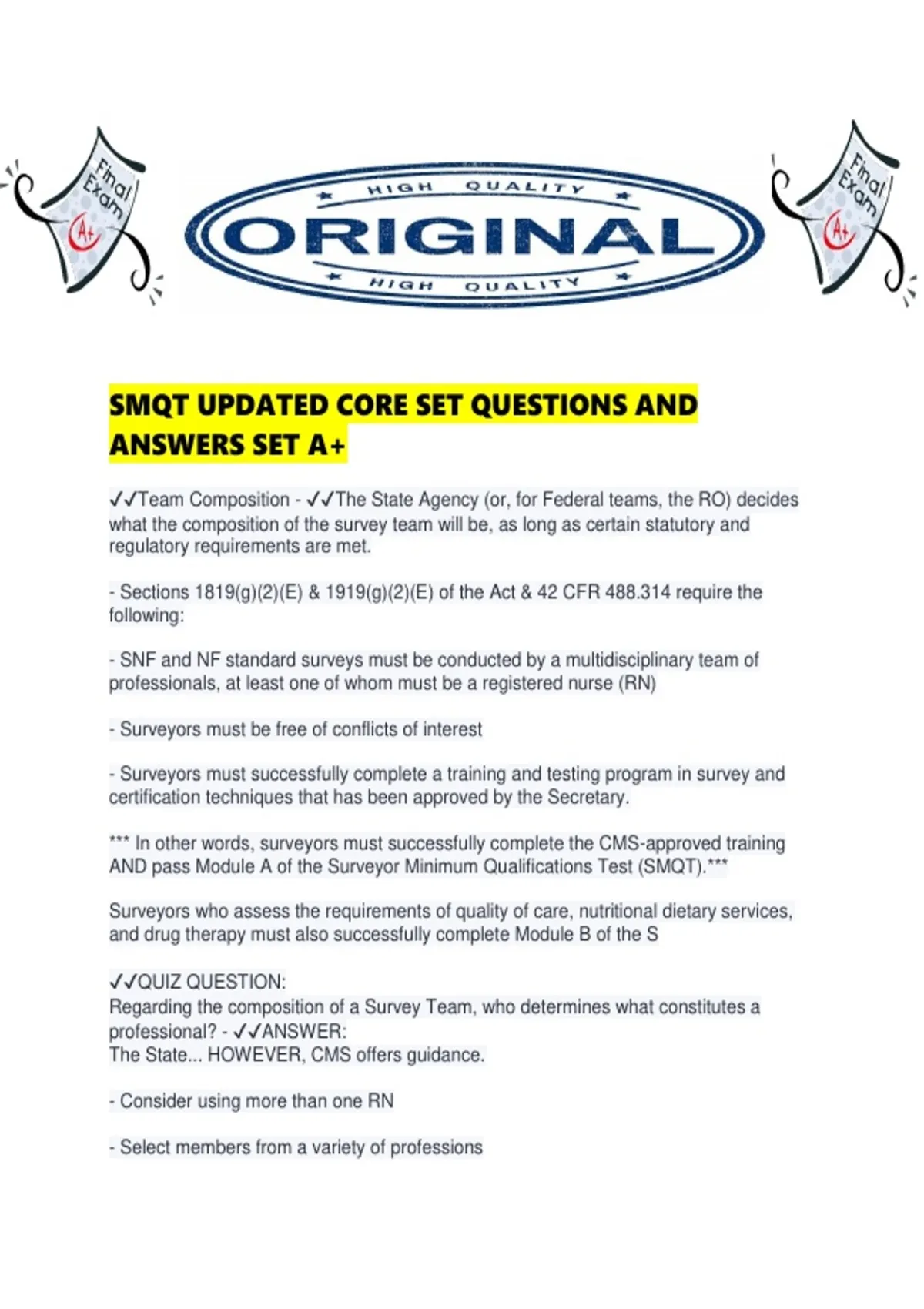 Final Exam A+

HIGH QUALITY
ORIGINAL
HIGH QUALITY

Final Exam A+

SMQT UPDATED CORE SET QUESTIONS AND ANSWERS SET A+

✓✓Team Composition - ✓✓The State Agency (or, for Federal teams, the RO) decides what the composition of the survey team will be, as long as certain statutory and regulatory requirements are met.

- Sections 1819(g)(2)(E) & 1919(g)(2)(E) of the Act & 42 CFR 488.314 require the following:

- SNF and NF standard surveys must be conducted by a multidisciplinary team of professionals, at least one of whom must be a registered nurse (RN)

- Surveyors must be free of conflicts of interest

- Surveyors must successfully complete a training and testing program in survey and certification techniques that has been approved by the Secretary.

*** In other words, surveyors must successfully complete the CMS-approved training AND pass Module A of the Surveyor Minimum Qualifications Test (SMQT).***

Surveyors who assess the requirements of quality of care, nutritional dietary services, and drug therapy must also successfully complete Module B of the S

✓✓QUIZ QUESTION:
Regarding the composition of a Survey Team, who determines what constitutes a professional? - ✓✓ANSWER:
The State... HOWEVER, CMS offers guidance.

- Consider using more than one RN

- Select members from a variety of professions